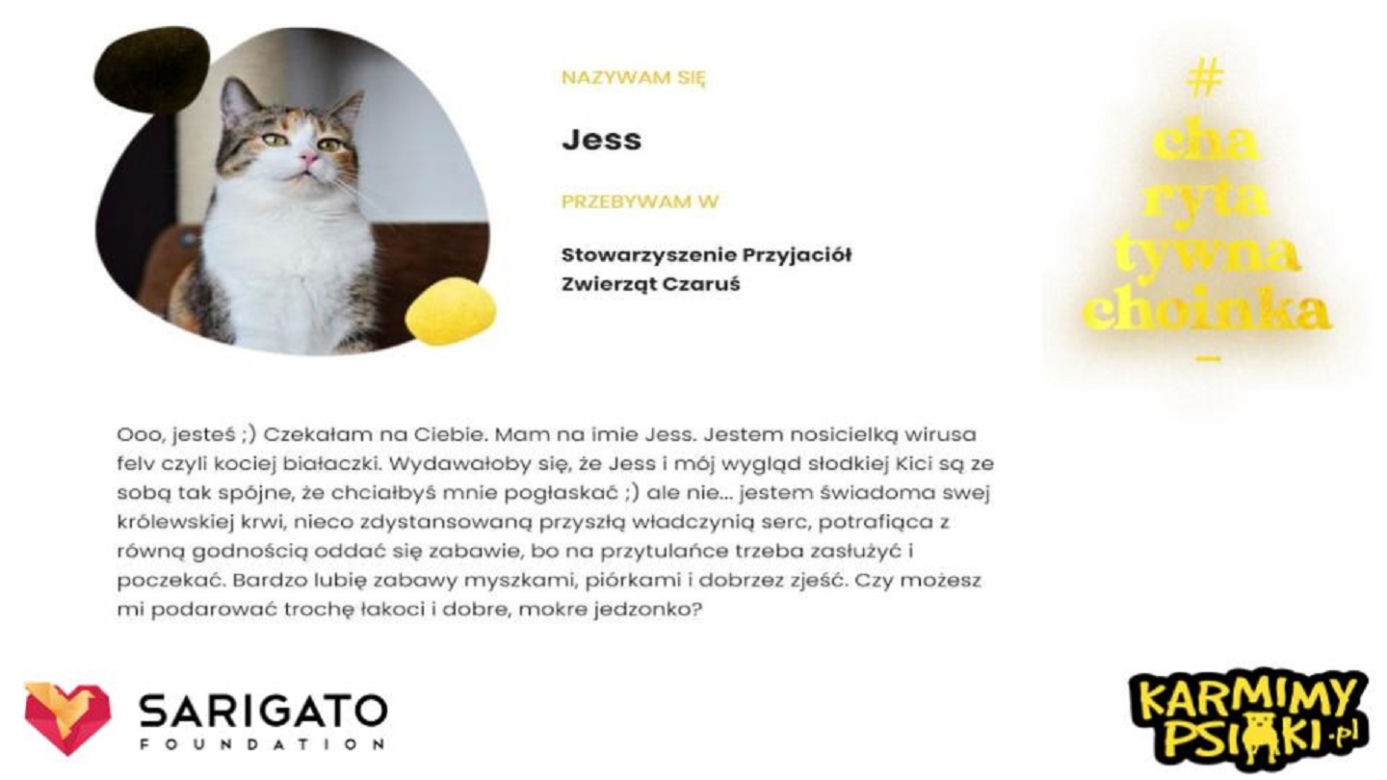 NAZYWAM SIĘ

Jess

PRZEBYWAM W

Stowarzyszenie Przyjaciół Zwierząt Czaruś

#
cha
ryta
tywna
choinka
—

Ooo, jesteś ;) Czekałam na Ciebie. Mam na imie Jess. Jestem nosicielką wirusa felv czyli kociej białaczki. Wydawałoby się, że Jess i mój wygląd słodkiej Kici są ze sobą tak spójne, że chciałbyś mnie pogłaskać ;) ale nie... jestem świadoma swej królewskiej krwi, nieco zdystansowaną przyszłą władczynią serc, potrafiąca z równą godnością oddać się zabawie, bo na przytulańce trzeba zasłużyć i poczekać. Bardzo lubię zabawy myszkami, piórkami i dobrzez zjeść. Czy możesz mi podarować trochę łakoci i dobre, mokre jedzonko?

SARIGATO
FOUNDATION

KARMIMY PSIAKI.pl